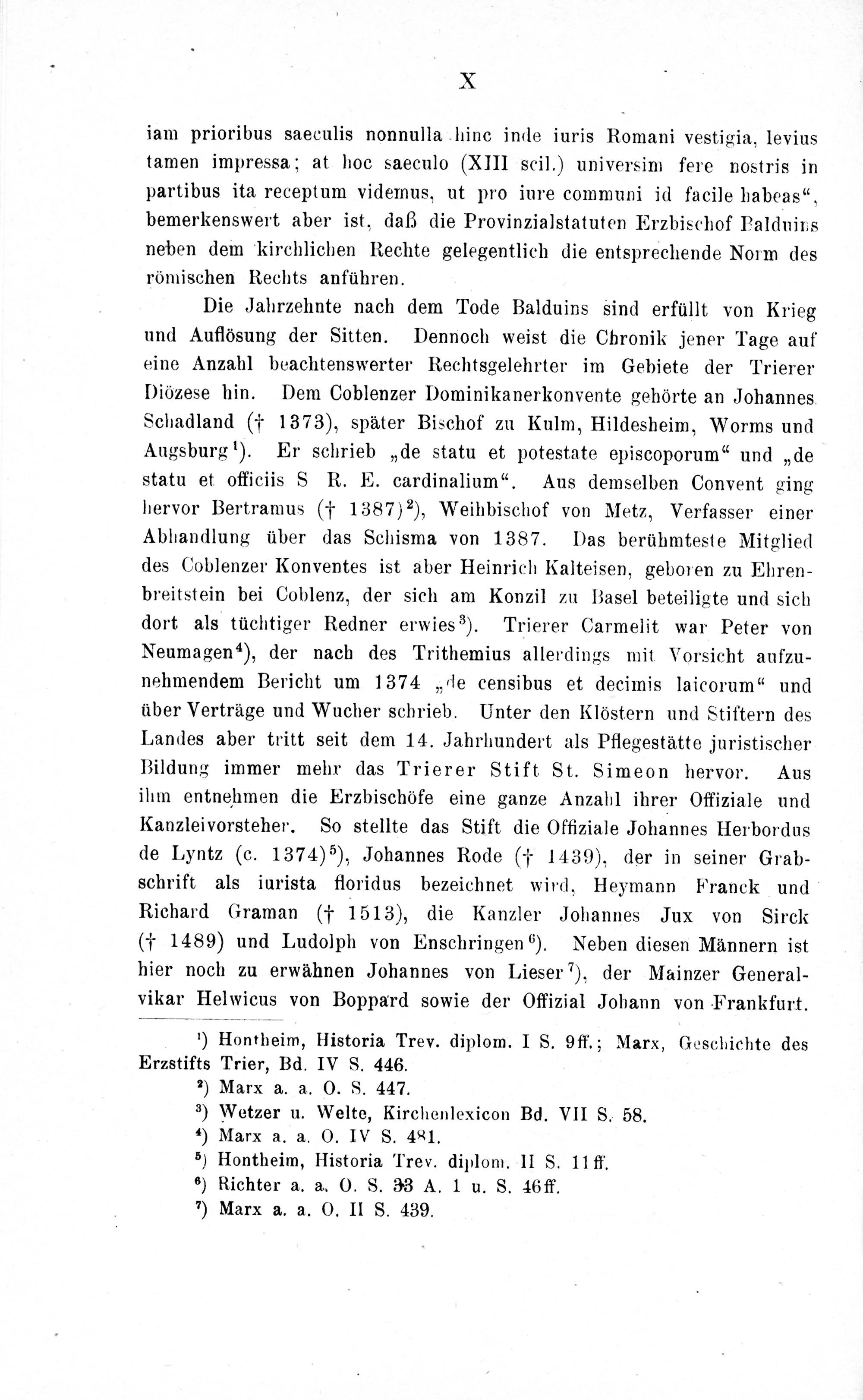 X

iam prioribus saeculis nonnulla hinc inde iuris Romani vestigia, levius tamen impressa; at hoc saeculo (XIII scil.) universim fere nostris in partibus ita receptum videmus, ut pro iure communi id facile habeas", bemerkenswert aber ist, daß die Provinzialstatuten Erzbischof Balduins neben dem kirchlichen Rechte gelegentlich die entsprechende Norm des römischen Rechts anführen.

Die Jahrzehnte nach dem Tode Balduins sind erfüllt von Krieg und Auflösung der Sitten. Dennoch weist die Chronik jener Tage auf eine Anzahl beachtenswerter Rechtsgelehrter im Gebiete der Trierer Diözese hin. Dem Coblenzer Dominikanerkonvente gehörte an Johannes Schadland († 1373), später Bischof zu Kulm, Hildesheim, Worms und Augsburg$^1$). Er schrieb „de statu et potestate episcoporum" und „de statu et officiis S R. E. cardinalium". Aus demselben Convent ging hervor Bertramus († 1387)$^2$), Weihbischof von Metz, Verfasser einer Abhandlung über das Schisma von 1387. Das berühmteste Mitglied des Coblenzer Konventes ist aber Heinrich Kalteisen, geboren zu Ehrenbreitstein bei Coblenz, der sich am Konzil zu Basel beteiligte und sich dort als tüchtiger Redner erwies$^3$). Trierer Carmelit war Peter von Neumagen$^4$), der nach des Trithemius allerdings mit Vorsicht aufzunehmendem Bericht um 1374 „de censibus et decimis laicorum" und über Verträge und Wucher schrieb. Unter den Klöstern und Stiftern des Landes aber tritt seit dem 14. Jahrhundert als Pflegestätte juristischer Bildung immer mehr das Trierer Stift St. Simeon hervor. Aus ihm entnehmen die Erzbischöfe eine ganze Anzahl ihrer Offiziale und Kanzleivorsteher. So stellte das Stift die Offiziale Johannes Herbordus de Lyntz (c. 1374)$^5$), Johannes Rode († 1439), der in seiner Grabschrift als iurista floridus bezeichnet wird, Heymann Franck und Richard Graman († 1513), die Kanzler Johannes Jux von Sirck († 1489) und Ludolph von Enschringen$^6$). Neben diesen Männern ist hier noch zu erwähnen Johannes von Lieser$^7$), der Mainzer Generalvikar Helwicus von Boppard sowie der Offizial Johann von Frankfurt.

$^1$) Hontheim, Historia Trev. diplom. I S. 9ff.; Marx, Geschichte des Erzstifts Trier, Bd. IV S. 446.
$^2$) Marx a. a. O. S. 447.
$^3$) Wetzer u. Welte, Kirchenlexicon Bd. VII S. 58.
$^4$) Marx a. a. O. IV S. 481.
$^5$) Hontheim, Historia Trev. diplom. II S. 11ff.
$^6$) Richter a. a. O. S. 33 A. 1 u. S. 46ff.
$^7$) Marx a. a. O. II S. 439.